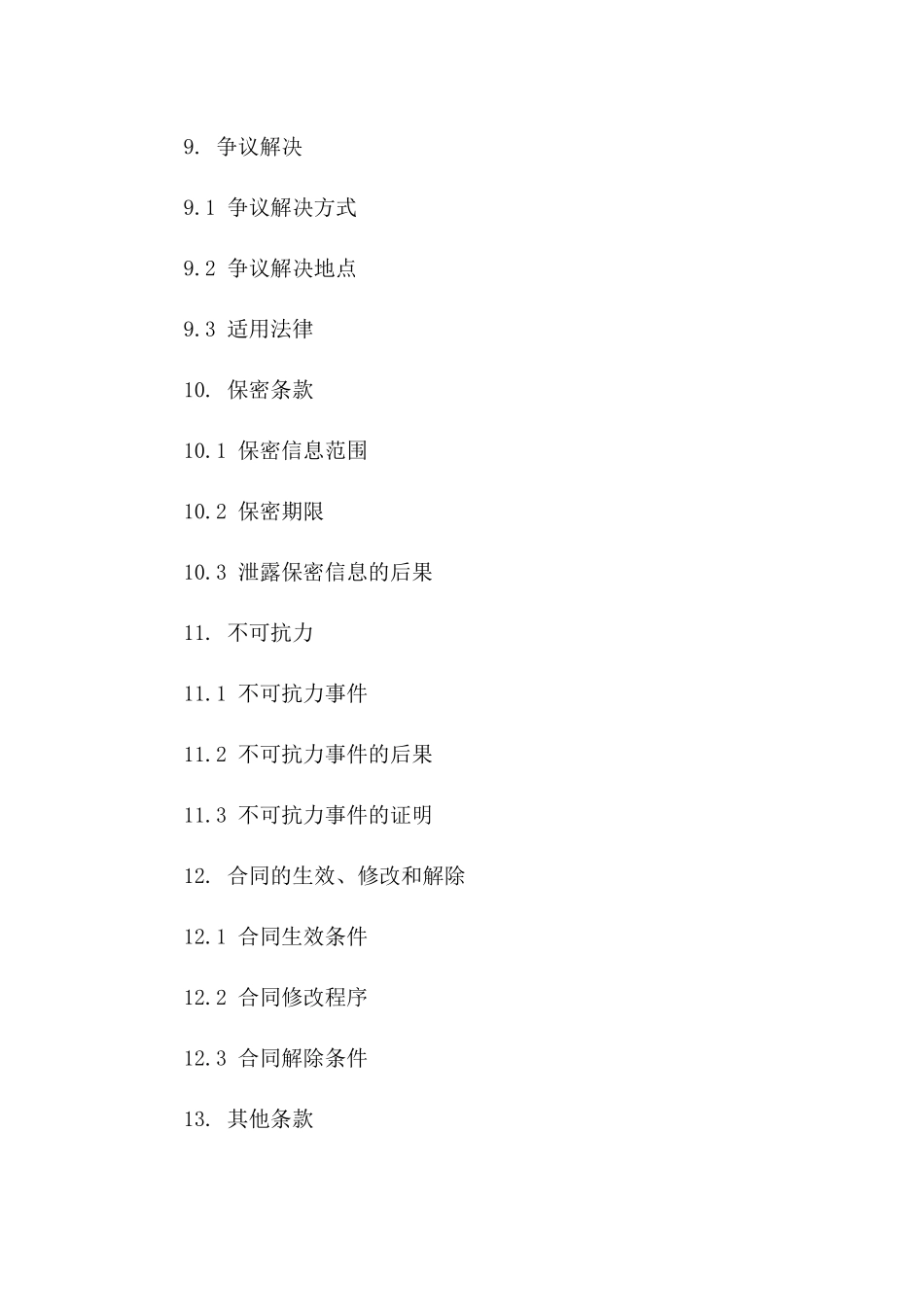 9. 争议解决

9.1 争议解决方式

9.2 争议解决地点

9.3 适用法律

10. 保密条款

10.1 保密信息范围

10.2 保密期限

10.3 泄露保密信息的后果

11. 不可抗力

11.1 不可抗力事件

11.2 不可抗力事件的后果

11.3 不可抗力事件的证明

12. 合同的生效、修改和解除

12.1 合同生效条件

12.2 合同修改程序

12.3 合同解除条件

13. 其他条款